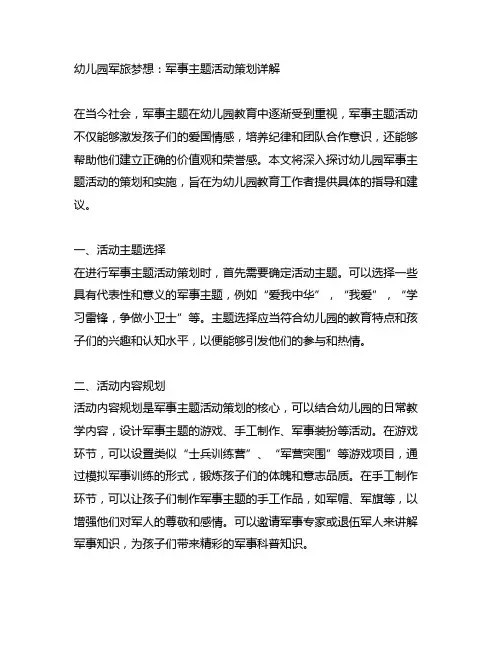 幼儿园军旅梦想：军事主题活动策划详解

在当今社会，军事主题在幼儿园教育中逐渐受到重视，军事主题活动不仅能够激发孩子们的爱国情感，培养纪律和团队合作意识，还能够帮助他们建立正确的价值观和荣誉感。本文将深入探讨幼儿园军事主题活动的策划和实施，旨在为幼儿园教育工作者提供具体的指导和建议。

一、活动主题选择
在进行军事主题活动策划时，首先需要确定活动主题。可以选择一些具有代表性和意义的军事主题，例如“爱我中华”，“我爱”，“学习雷锋，争做小卫士”等。主题选择应当符合幼儿园的教育特点和孩子们的兴趣和认知水平，以便能够引发他们的参与和热情。

二、活动内容规划
活动内容规划是军事主题活动策划的核心，可以结合幼儿园的日常教学内容，设计军事主题的游戏、手工制作、军事装扮等活动。在游戏环节，可以设置类似“士兵训练营”、“军营突围”等游戏项目，通过模拟军事训练的形式，锻炼孩子们的体魄和意志品质。在手工制作环节，可以让孩子们制作军事主题的手工作品，如军帽、军旗等，以增强他们对军人的尊敬和感情。可以邀请军事专家或退伍军人来讲解军事知识，为孩子们带来精彩的军事科普知识。